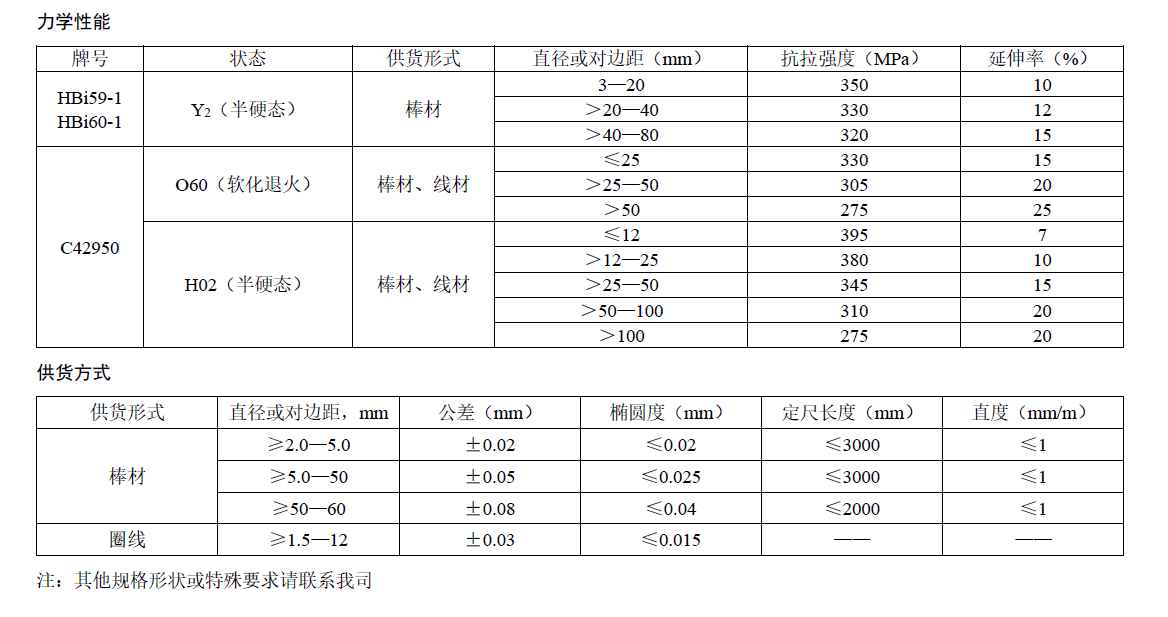 力学性能

| 牌号 | 状态 | 供货形式 | 直径或对边距（mm） | 抗拉强度（MPa） | 延伸率（%） |
|---|---|---|---|---|---|
| HBi59-1 HBi60-1 | $Y_2$（半硬态） | 棒材 | 3—20 | 350 | 10 |
| | | | ＞20—40 | 330 | 12 |
| | | | ＞40—80 | 320 | 15 |
| C42950 | O60（软化退火） | 棒材、线材 | ≤25 | 330 | 15 |
| | | | ＞25—50 | 305 | 20 |
| | | | ＞50 | 275 | 25 |
| | H02（半硬态） | 棒材、线材 | ≤12 | 395 | 7 |
| | | | ＞12—25 | 380 | 10 |
| | | | ＞25—50 | 345 | 15 |
| | | | ＞50—100 | 310 | 20 |
| | | | ＞100 | 275 | 20 |

供货方式

| 供货形式 | 直径或对边距，mm | 公差（mm） | 椭圆度（mm） | 定尺长度（mm） | 直度（mm/m） |
|---|---|---|---|---|---|
| 棒材 | ≥2.0—5.0 | ±0.02 | ≤0.02 | ≤3000 | ≤1 |
| | ≥5.0—50 | ±0.05 | ≤0.025 | ≤3000 | ≤1 |
| | ≥50—60 | ±0.08 | ≤0.04 | ≤2000 | ≤1 |
| 圈线 | ≥1.5—12 | ±0.03 | ≤0.015 | —— | —— |

注：其他规格形状或特殊要求请联系我司